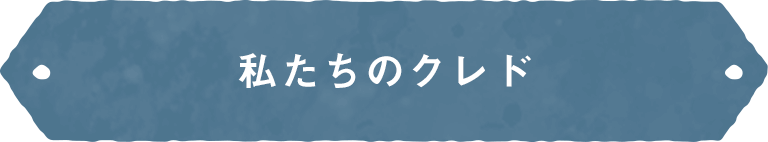 私たちのクレド